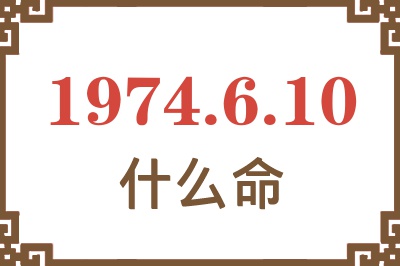 1974.6.10
什么命